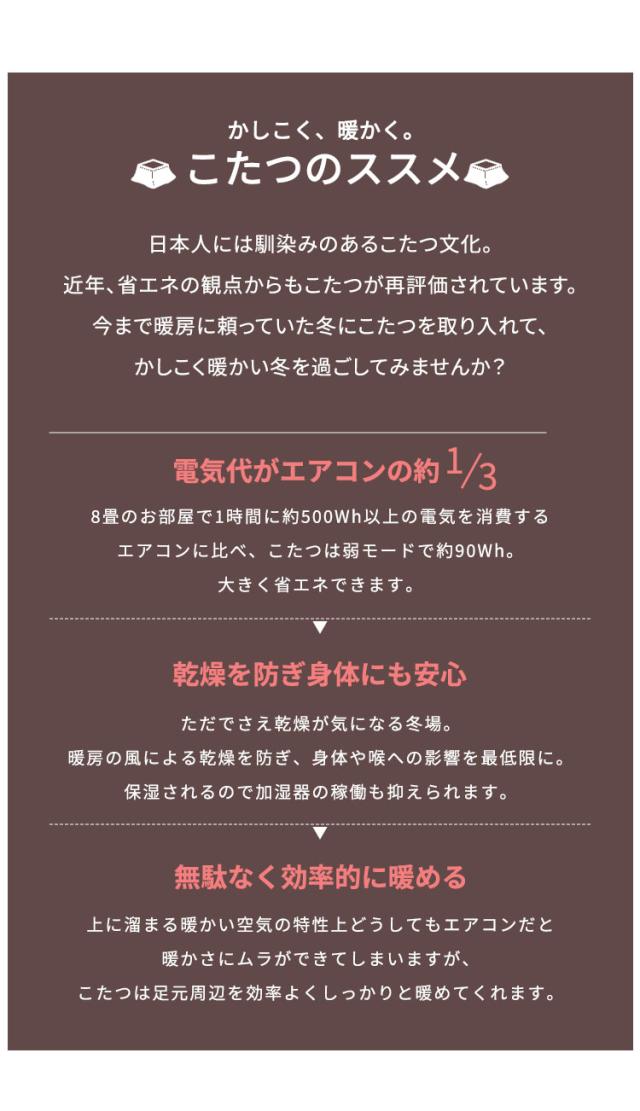 かしこく、暖かく。
こたつのススメ

日本人には馴染みのあるこたつ文化。
近年、省エネの観点からもこたつが再評価されています。
今まで暖房に頼っていた冬にこたつを取り入れて、
かしこく暖かい冬を過ごしてみませんか？

電気代がエアコンの約$\frac{1}{3}$

8畳のお部屋で1時間に約500Wh以上の電気を消費する
エアコンに比べ、こたつは弱モードで約90Wh。
大きく省エネできます。

▼

乾燥を防ぎ身体にも安心

ただでさえ乾燥が気になる冬場。
暖房の風による乾燥を防ぎ、身体や喉への影響を最低限に。
保湿されるので加湿器の稼働も抑えられます。

▼

無駄なく効率的に暖める

上に溜まる暖かい空気の特性上どうしてもエアコンだと
暖かさにムラができてしまいますが、
こたつは足元周辺を効率よくしっかりと暖めてくれます。